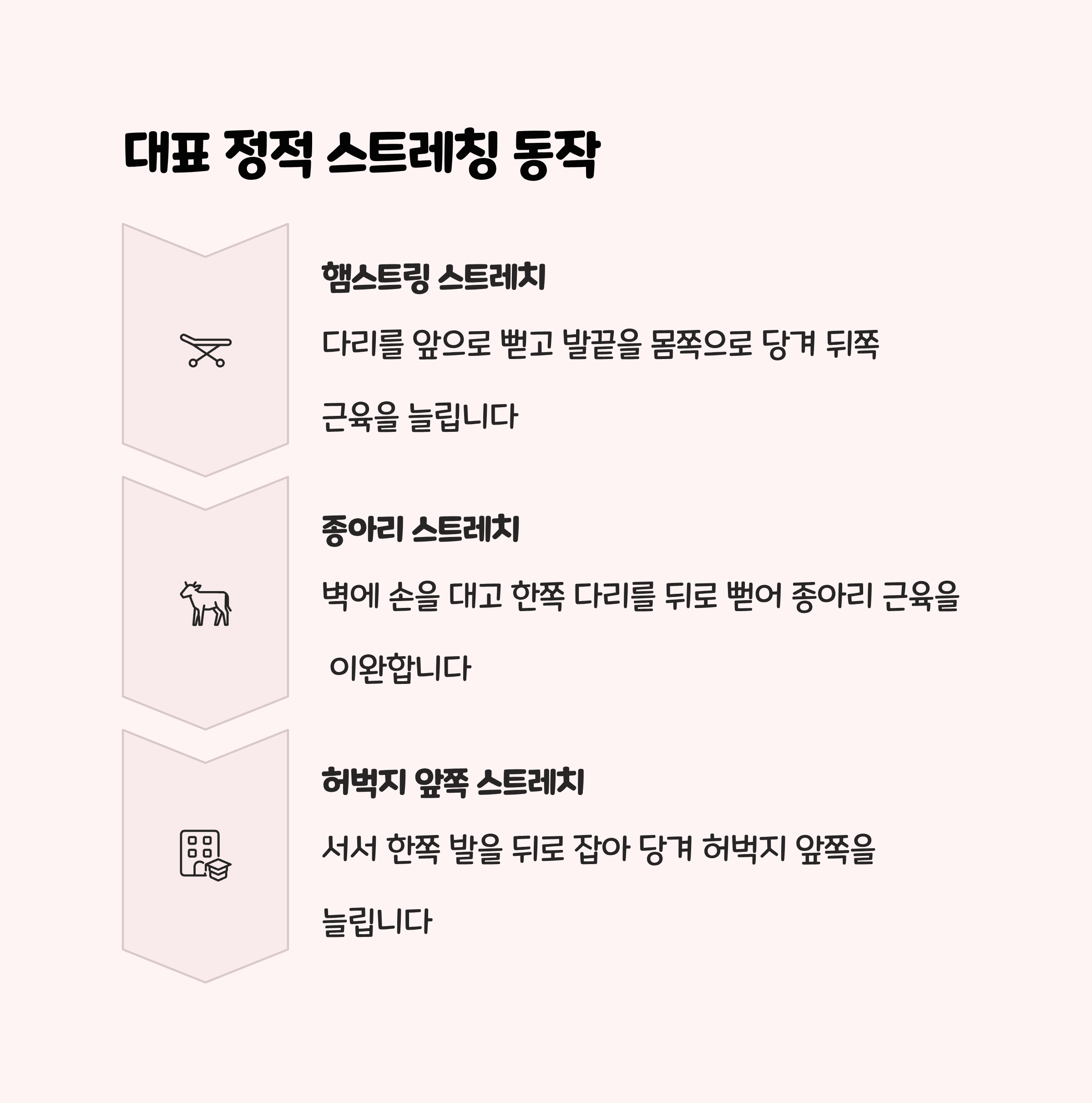 대표 정적 스트레칭 동작

햄스트링 스트레치

다리를 앞으로 뻗고 발끝을 몸쪽으로 당겨 뒤쪽 근육을 늘립니다

종아리 스트레치

벽에 손을 대고 한쪽 다리를 뒤로 뻗어 종아리 근육을 이완합니다

허벅지 앞쪽 스트레치

서서 한쪽 발을 뒤로 잡아 당겨 허벅지 앞쪽을 늘립니다